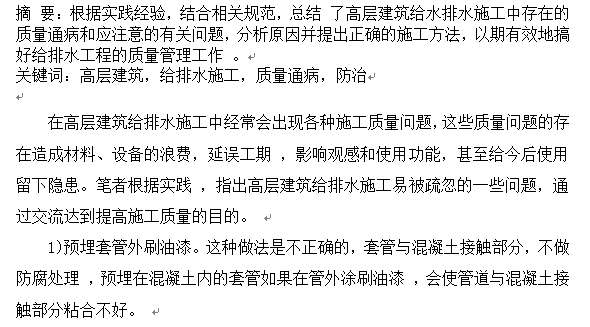 摘 要：根据实践经验，结合相关规范，总结 了高层建筑给水排水施工中存在的质量通病和应注意的有关问题，分析原因并提出正确的施工方法，以期有效地搞好给排水工程的质量管理工作 。
关键词：高层建筑，给排水施工，质量通病，防治

在高层建筑给排水施工中经常会出现各种施工质量问题，这些质量问题的存在造成材料、设备的浪费，延误工期 ，影响观感和使用功能，甚至给今后使用留下隐患。笔者根据实践 ，指出高层建筑给排水施工易被疏忽的一些问题，通过交流达到提高施工质量的目的。

1)预埋套管外刷油漆。这种做法是不正确的，套管与混凝土接触部分，不做防腐处理 ，预埋在混凝土内的套管如果在管外涂刷油漆 ，会使管道与混凝土接触部分粘合不好。